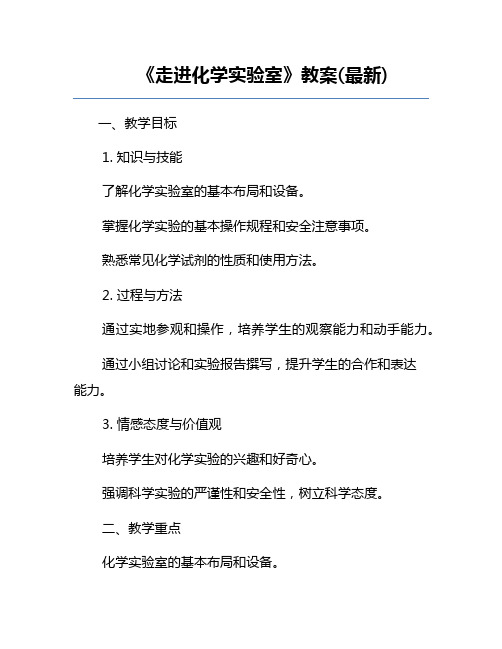 《走进化学实验室》教案(最新)

一、教学目标

1. 知识与技能

了解化学实验室的基本布局和设备。

掌握化学实验的基本操作规程和安全注意事项。

熟悉常见化学试剂的性质和使用方法。

2. 过程与方法

通过实地参观和操作，培养学生的观察能力和动手能力。

通过小组讨论和实验报告撰写，提升学生的合作和表达能力。

3. 情感态度与价值观

培养学生对化学实验的兴趣和好奇心。

强调科学实验的严谨性和安全性，树立科学态度。

二、教学重点

化学实验室的基本布局和设备。